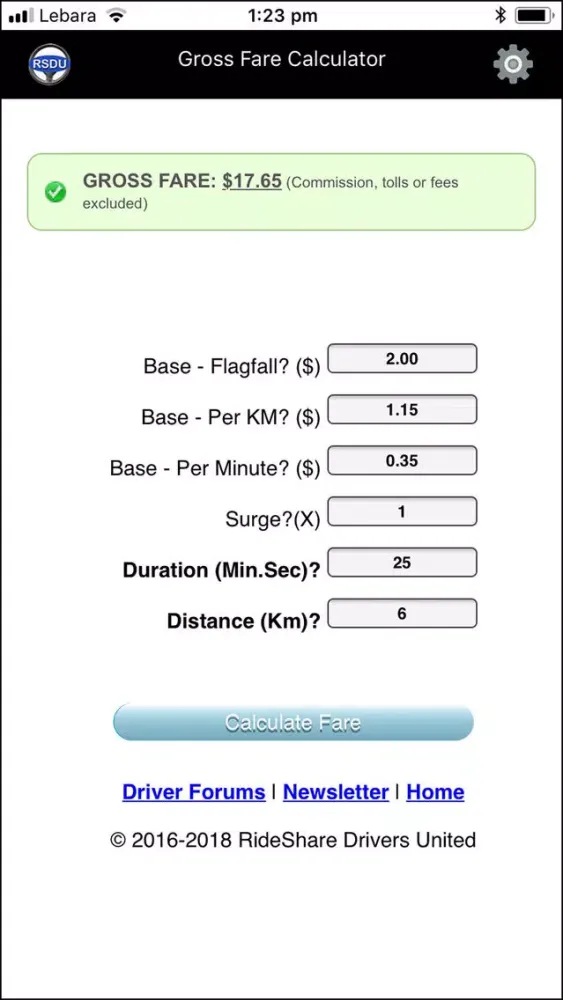 Lebara 1:23 pm

RSDU Gross Fare Calculator

GROSS FARE: $17.65 (Commission, tolls or fees excluded)

Base - Flagfall? ($) 2.00

Base - Per KM? ($) 1.15

Base - Per Minute? ($) 0.35

Surge?(X) 1

Duration (Min.Sec)? 25

Distance (Km)? 6

Calculate Fare

Driver Forums | Newsletter | Home

© 2016-2018 RideShare Drivers United